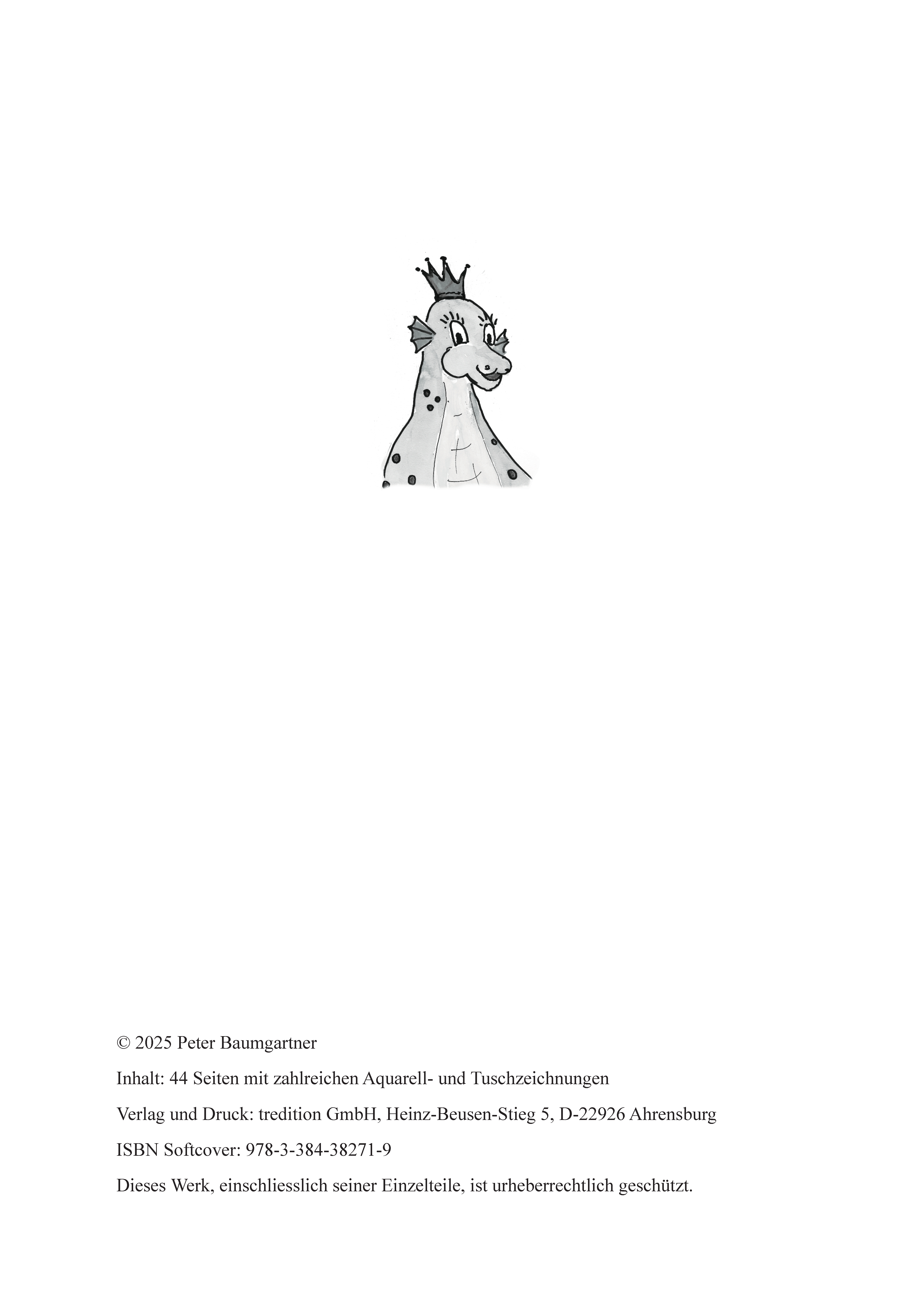 © 2025 Peter Baumgartner

Inhalt: 44 Seiten mit zahlreichen Aquarell- und Tuschzeichnungen

Verlag und Druck: tredition GmbH, Heinz-Beusen-Stieg 5, D-22926 Ahrensburg

ISBN Softcover: 978-3-384-38271-9

Dieses Werk, einschliesslich seiner Einzelteile, ist urheberrechtlich geschützt.